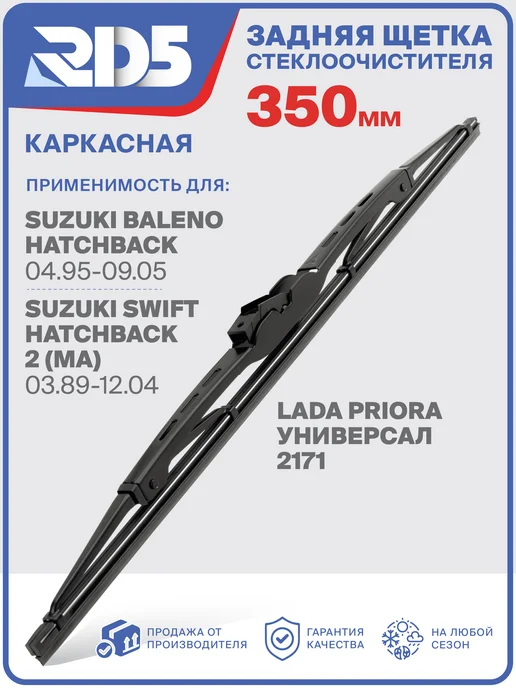 RD5

ЗАДНЯЯ ЩЕТКА СТЕКЛООЧИСТИТЕЛЯ

350мм

КАРКАСНАЯ

ПРИМЕНИМОСТЬ ДЛЯ:

SUZUKI BALENO
HATCHBACK
04.95-09.05

SUZUKI SWIFT
HATCHBACK
2 (MA)
03.89-12.04

LADA PRIORA
УНИВЕРСАЛ
2171

ПРОДАЖА ОТ ПРОИЗВОДИТЕЛЯ

ГАРАНТИЯ КАЧЕСТВА

НА ЛЮБОЙ СЕЗОН